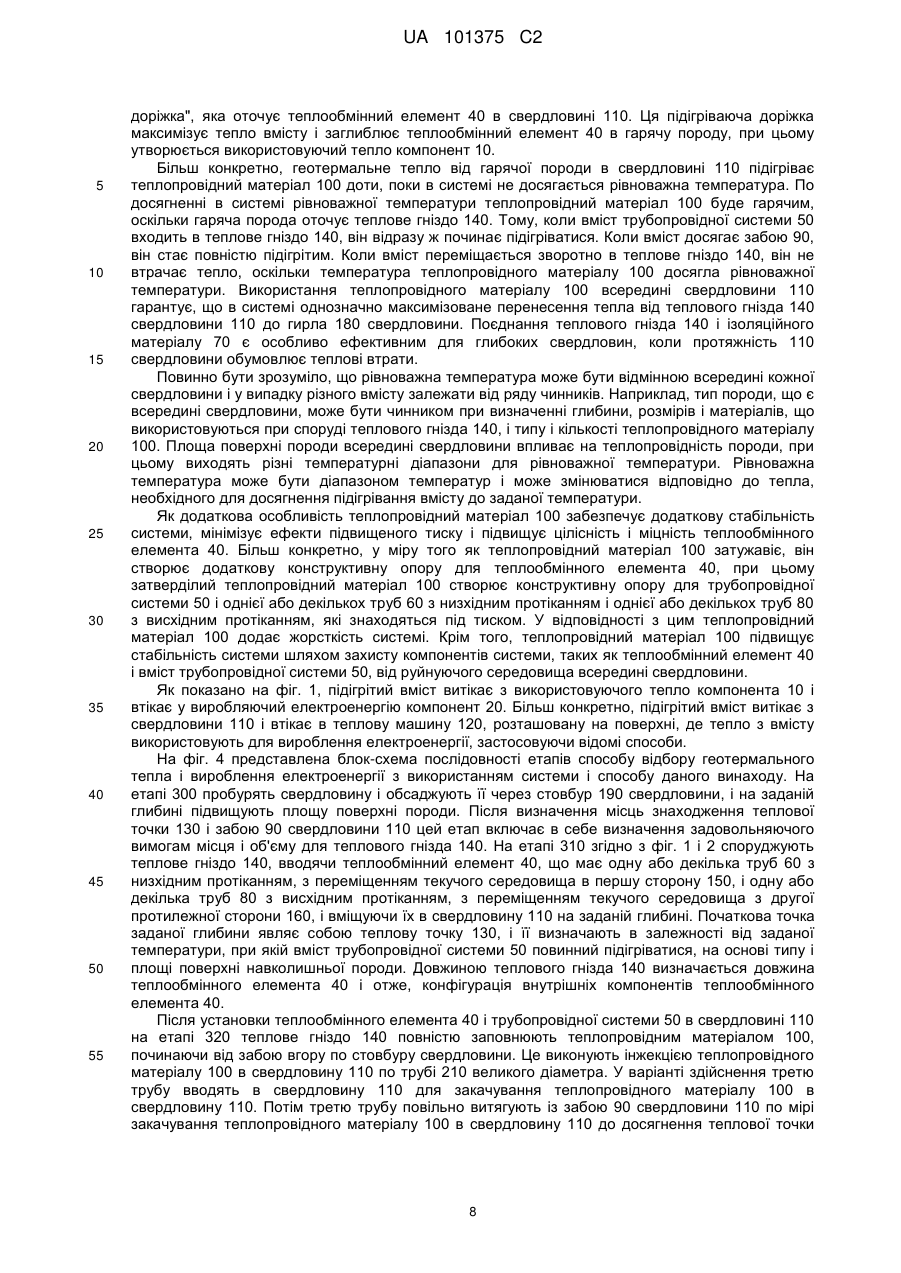 UA 101375 C2

доріжка", яка оточує теплообмінний елемент 40 в свердловині 110. Ця підігріваюча доріжка максимізує тепло вмісту і заглиблює теплообмінний елемент 40 в гарячу породу, при цьому утворюється використовуючий тепло компонент 10.

Більш конкретно, геотермальне тепло від гарячої породи в свердловині 110 підігріває теплопровідний матеріал 100 доти, поки в системі не досягається рівноважна температура. По досягненні в системі рівноважної температури теплопровідний матеріал 100 буде гарячим, оскільки гаряча порода оточує теплове гніздо 140. Тому, коли вміст трубопровідної системи 50 входить в теплове гніздо 140, він відразу ж починає підігріватися. Коли вміст досягає забою 90, він стає повністю підігрітим. Коли вміст переміщається зворотно в теплове гніздо 140, він не втрачає тепло, оскільки температура теплопровідного матеріалу 100 досягла рівноважної температури. Використання теплопровідного матеріалу 100 всередині свердловини 110 гарантує, що в системі однозначно максимізоване перенесення тепла від теплового гнізда 140 свердловини 110 до гирла 180 свердловини. Поєднання теплового гнізда 140 і ізоляційного матеріалу 70 є особливо ефективним для глибоких свердловин, коли протяжність 110 свердловини обумовлює теплові втрати.

Повинно бути зрозуміло, що рівноважна температура може бути відмінною всередині кожної свердловини і у випадку різного вмісту залежати від ряду чинників. Наприклад, тип породи, що є всередині свердловини, може бути чинником при визначенні глибини, розмірів і матеріалів, що використовуються при споруді теплового гнізда 140, і типу і кількості теплопровідного матеріалу 100. Площа поверхні породи всередині свердловини впливає на теплопровідність породи, при цьому виходять різні температурні діапазони для рівноважної температури. Рівноважна температура може бути діапазоном температур і може змінюватися відповідно до тепла, необхідного для досягнення підігрівання вмісту до заданої температури.

Як додаткова особливість теплопровідний матеріал 100 забезпечує додаткову стабільність системи, мінімізує ефекти підвищеного тиску і підвищує цілісність і міцність теплообмінного елемента 40. Більш конкретно, у міру того як теплопровідний матеріал 100 затужавіє, він створює додаткову конструктивну опору для теплообмінного елемента 40, при цьому затверділий теплопровідний матеріал 100 створює конструктивну опору для трубопровідної системи 50 і однієї або декількох труб 60 з низхідним протіканням і однієї або декількох труб 80 з висхідним протіканням, які знаходяться під тиском. У відповідності з цим теплопровідний матеріал 100 додає жорсткість системі. Крім того, теплопровідний матеріал 100 підвищує стабільність системи шляхом захисту компонентів системи, таких як теплообмінний елемент 40 і вміст трубопровідної системи 50, від руйнуючого середовища всередині свердловини.

Як показано на фіг. 1, підігрітий вміст витікає з використовуючого тепло компонента 10 і втікає у виробляючий електроенергію компонент 20. Більш конкретно, підігрітий вміст витікає з свердловини 110 і втікає в теплову машину 120, розташовану на поверхні, де тепло з вмісту використовують для вироблення електроенергії, застосовуючи відомі способи.

На фіг. 4 представлена блок-схема послідовності етапів способу відбору геотермального тепла і вироблення електроенергії з використанням системи і способу даного винаходу. На етапі 300 пробурять свердловину і обсаджують її через стовбур 190 свердловини, і на заданій глибині підвищують площу поверхні породи. Після визначення місць знаходження теплової точки 130 і забою 90 свердловини 110 цей етап включає в себе визначення задовольняючого вимогам місця і об'єму для теплового гнізда 140. На етапі 310 згідно з фіг. 1 і 2 споруджують теплове гніздо 140, вводячи теплообмінний елемент 40, що має одну або декілька труб 60 з низхідним протіканням, з переміщенням текучого середовища в першу сторону 150, і одну або декілька труб 80 з висхідним протіканням, з переміщенням текучого середовища з другої протилежної сторони 160, і вміщуючи їх в свердловину 110 на заданій глибині. Початкова точка заданої глибини являє собою теплову точку 130, і її визначають в залежності від заданої температури, при якій вміст трубопровідної системи 50 повинний підігріватися, на основі типу і площі поверхні навколишньої породи. Довжиною теплового гнізда 140 визначається довжина теплообмінного елемента 40 і отже, конфігурація внутрішніх компонентів теплообмінного елемента 40.

Після установки теплообмінного елемента 40 і трубопровідної системи 50 в свердловині 110 на етапі 320 теплове гніздо 140 повністю заповнюють теплопровідним матеріалом 100, починаючи від забою вгору по стовбуру свердловини. Це виконують інжекцією теплопровідного матеріалу 100 в свердловину 110 по трубі 210 великого діаметра. У варіанті здійснення третю трубу вводять в свердловину 110 для закачування теплопровідного матеріалу 100 в свердловину 110. Потім третю трубу повільно витягують із забою 90 свердловини 110 по мірі закачування теплопровідного матеріалу 100 в свердловину 110 до досягнення теплової точки

5
10
15
20
25
30
35
40
45
50
55

8